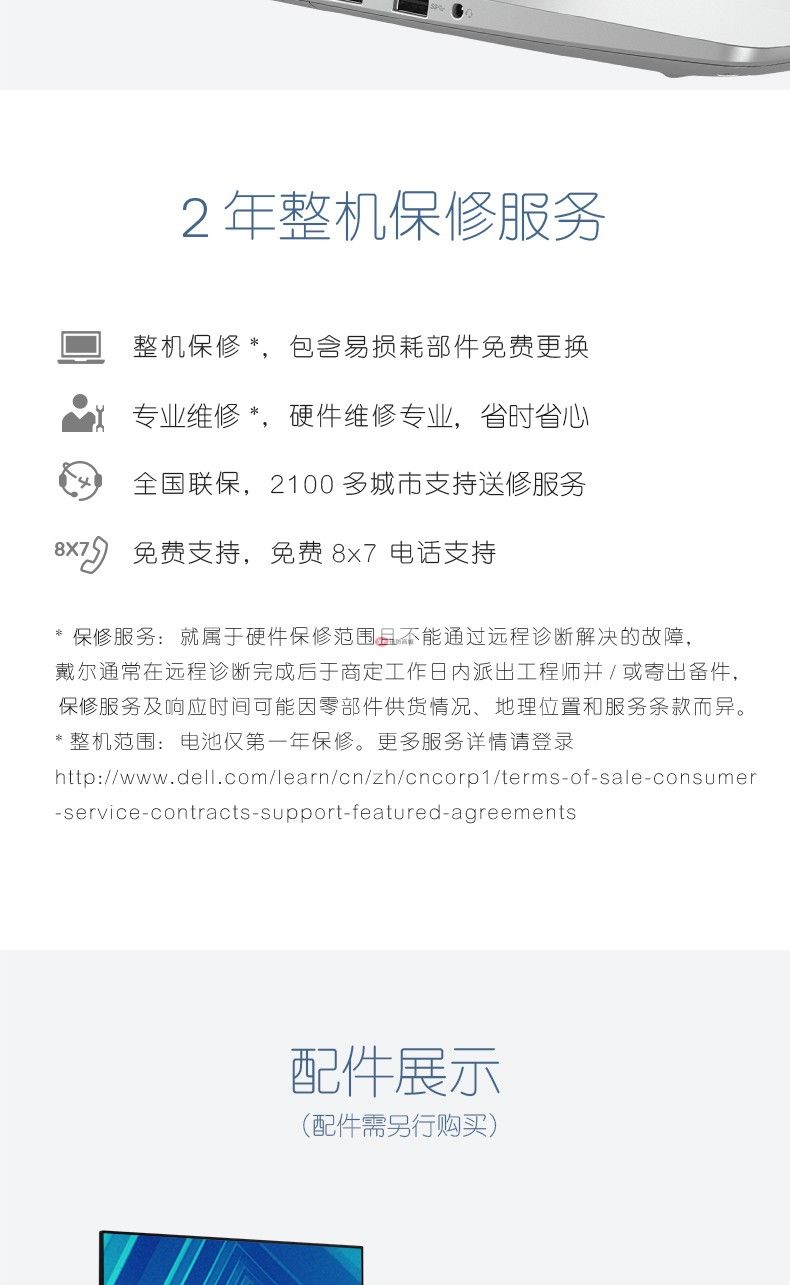 2 年整机保修服务

整机保修 *，包含易损耗部件免费更换

专业维修 *，硬件维修专业，省时省心

全国联保，2100 多城市支持送修服务

8X7

免费支持，免费 8x7 电话支持

* 保修服务：就属于硬件保修范围且不能通过远程诊断解决的故障，戴尔通常在远程诊断完成后于商定工作日内派出工程师并 / 或寄出备件，保修服务及响应时间可能因零部件供货情况、地理位置和服务条款而异。
* 整机范围：电池仅第一年保修。更多服务详情请登录 http://www.dell.com/learn/cn/zh/cncorp1/terms-of-sale-consumer-service-contracts-support-featured-agreements

配件展示
（配件需另行购买）